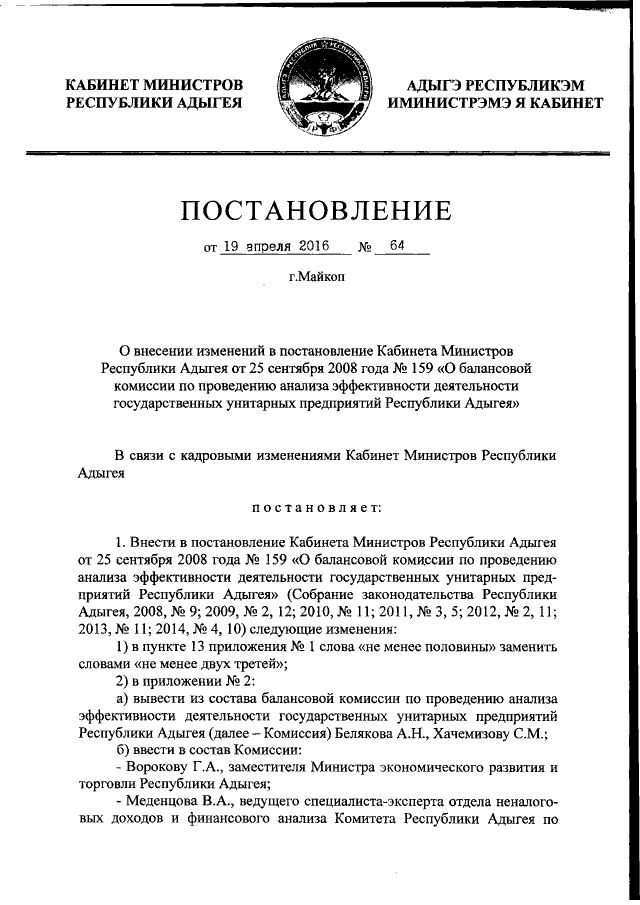 КАБИНЕТ МИНИСТРОВ РЕСПУБЛИКИ АДЫГЕЯ

АДЫГЭ РЕСПУБЛИКЭМ ИМИНИСТРЭМЭ Я КАБИНЕТ

ПОСТАНОВЛЕНИЕ

от 19 апреля 2016 № 64

г.Майкоп

О внесении изменений в постановление Кабинета Министров Республики Адыгея от 25 сентября 2008 года № 159 «О балансовой комиссии по проведению анализа эффективности деятельности государственных унитарных предприятий Республики Адыгея»

В связи с кадровыми изменениями Кабинет Министров Республики Адыгея

постановляет:

1. Внести в постановление Кабинета Министров Республики Адыгея от 25 сентября 2008 года № 159 «О балансовой комиссии по проведению анализа эффективности деятельности государственных унитарных предприятий Республики Адыгея» (Собрание законодательства Республики Адыгея, 2008, № 9; 2009, № 2, 12; 2010, № 11; 2011, № 3, 5; 2012, № 2, 11; 2013, № 11; 2014, № 4, 10) следующие изменения:

1) в пункте 13 приложения № 1 слова «не менее половины» заменить словами «не менее двух третей»;

2) в приложении № 2:

а) вывести из состава балансовой комиссии по проведению анализа эффективности деятельности государственных унитарных предприятий Республики Адыгея (далее – Комиссия) Белякова А.Н., Хачемизову С.М.;

б) ввести в состав Комиссии:

- Ворокову Г.А., заместителя Министра экономического развития и торговли Республики Адыгея;

- Меденцова В.А., ведущего специалиста-эксперта отдела неналоговых доходов и финансового анализа Комитета Республики Адыгея по